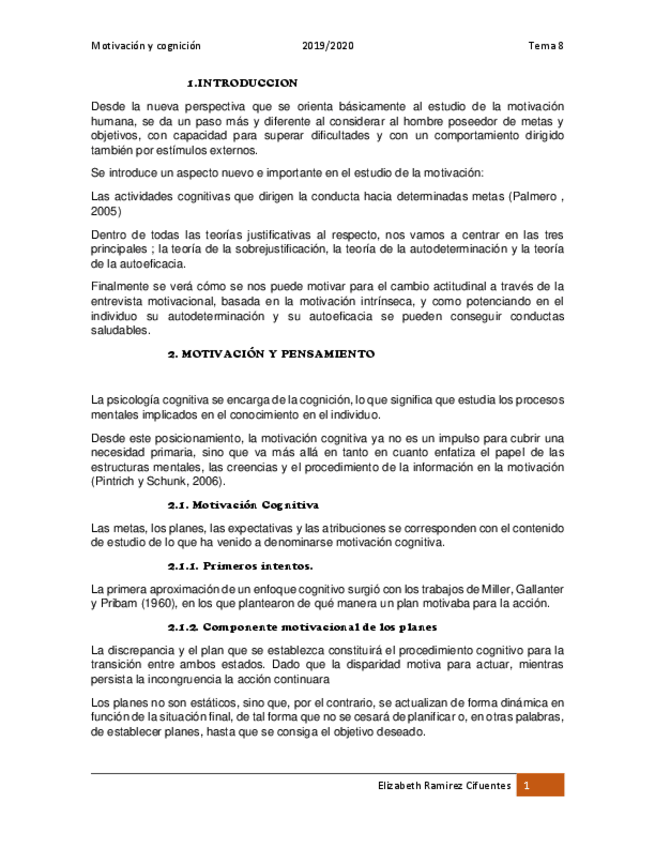 Motivación y cognición 2019/2020 Tema 8

1.INTRODUCCION

Desde la nueva perspectiva que se orienta básicamente al estudio de la motivación humana, se da un paso más y diferente al considerar al hombre poseedor de metas y objetivos, con capacidad para superar dificultades y con un comportamiento dirigido también por estímulos externos.

Se introduce un aspecto nuevo e importante en el estudio de la motivación:

Las actividades cognitivas que dirigen la conducta hacia determinadas metas (Palmero , 2005)

Dentro de todas las teorías justificativas al respecto, nos vamos a centrar en las tres principales ; la teoría de la sobrejustificación, la teoría de la autodeterminación y la teoría de la autoeficacia.

Finalmente se verá cómo se nos puede motivar para el cambio actitudinal a través de la entrevista motivacional, basada en la motivación intrínseca, y como potenciando en el individuo su autodeterminación y su autoeficacia se pueden conseguir conductas saludables.

2. MOTIVACIÓN Y PENSAMIENTO

La psicología cognitiva se encarga de la cognición, lo que significa que estudia los procesos mentales implicados en el conocimiento en el individuo.

Desde este posicionamiento, la motivación cognitiva ya no es un impulso para cubrir una necesidad primaria, sino que va más allá en tanto en cuanto enfatiza el papel de las estructuras mentales, las creencias y el procedimiento de la información en la motivación (Pintrich y Schunk, 2006).

2.1. Motivación Cognitiva

Las metas, los planes, las expectativas y las atribuciones se corresponden con el contenido de estudio de lo que ha venido a denominarse motivación cognitiva.

2.1.1. Primeros intentos.

La primera aproximación de un enfoque cognitivo surgió con los trabajos de Miller, Gallanter y Pribam (1960), en los que plantearon de qué manera un plan motivaba para la acción.

2.1.2. Componente motivacional de los planes

La discrepancia y el plan que se establezca constituirá el procedimiento cognitivo para la transición entre ambos estados. Dado que la disparidad motiva para actuar, mientras persista la incongruencia la acción continuara

Los planes no son estáticos, sino que, por el contrario, se actualizan de forma dinámica en función de la situación final, de tal forma que no se cesará de planificar o, en otras palabras, de establecer planes, hasta que se consiga el objetivo deseado.

Elizabeth Ramirez Cifuentes 1